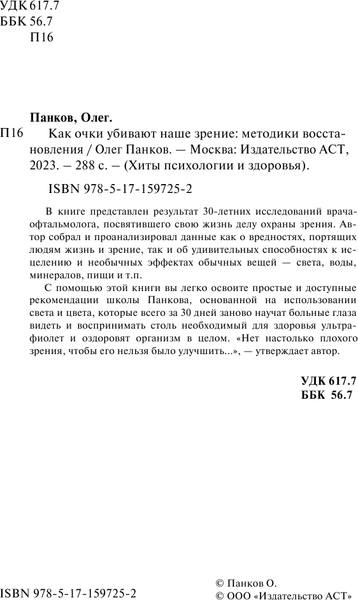 УДК 617.7
ББК 56.7
П16

Панков, Олег.

П16 Как очки убивают наше зрение: методики восстановления / Олег Панков. — Москва: Издательство АСТ, 2023. – 288 с. – (Хиты психологии и здоровья).

ISBN 978-5-17-159725-2

В книге представлен результат 30-летних исследований врача-офтальмолога, посвятившего свою жизнь делу охраны зрения. Автор собрал и проанализировал данные как о вредностях, портящих людям жизнь и зрение, так и об удивительных способностях к исцелению и необычных эффектах обычных вещей — света, воды, минералов, пищи и т.п.

С помощью этой книги вы легко освоите простые и доступные рекомендации школы Панкова, основанной на использовании света и цвета, которые всего за 30 дней заново научат больные глаза видеть и воспринимать столь необходимый для здоровья ультрафиолет и оздоровят организм в целом. «Нет настолько плохого зрения, чтобы его нельзя было улучшить...», — утверждает автор.

УДК 617.7
ББК 56.7

ISBN 978-5-17-159725-2

© Панков О.
© ООО «Издательство АСТ»